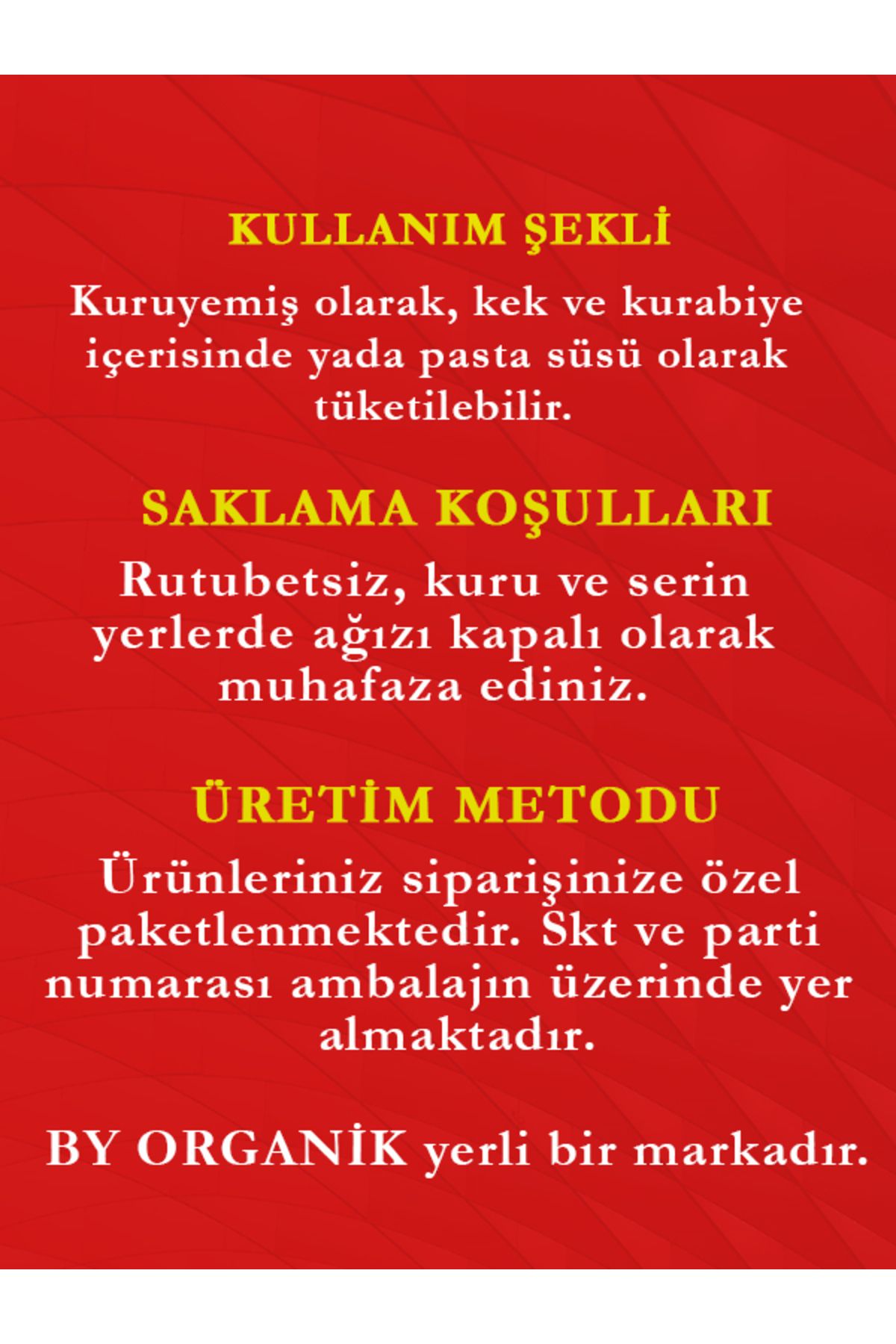 KULLANIM ŞEKLİ

Kuruyemiş olarak, kek ve kurabiye içerisinde yada pasta süsü olarak tüketilebilir.

SAKLAMA KOŞULLARI

Rutubetsiz, kuru ve serin yerlerde ağızı kapalı olarak muhafaza ediniz.

ÜRETİM METODU

Ürünleriniz siparişinize özel paketlenmektedir. Skt ve parti numarası ambalajın üzerinde yer almaktadır.

BY ORGANİK yerli bir markadır.